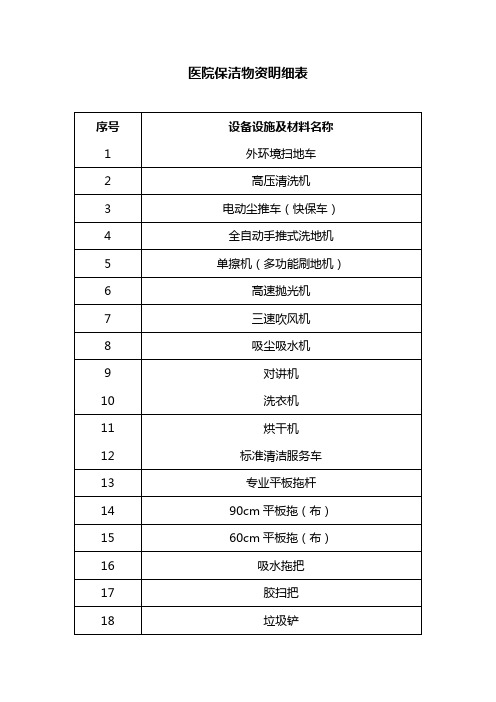 医院保洁物资明细表

| 序号 | 设备设施及材料名称 |
|---|---|
| 1 | 外环境扫地车 |
| 2 | 高压清洗机 |
| 3 | 电动尘推车（快保车） |
| 4 | 全自动手推式洗地机 |
| 5 | 单擦机（多功能刷地机） |
| 6 | 高速抛光机 |
| 7 | 三速吹风机 |
| 8 | 吸尘吸水机 |
| 9 | 对讲机 |
| 10 | 洗衣机 |
| 11 | 烘干机 |
| 12 | 标准清洁服务车 |
| 13 | 专业平板拖杆 |
| 14 | 90cm 平板拖（布） |
| 15 | 60cm 平板拖（布） |
| 16 | 吸水拖把 |
| 17 | 胶扫把 |
| 18 | 垃圾铲 |